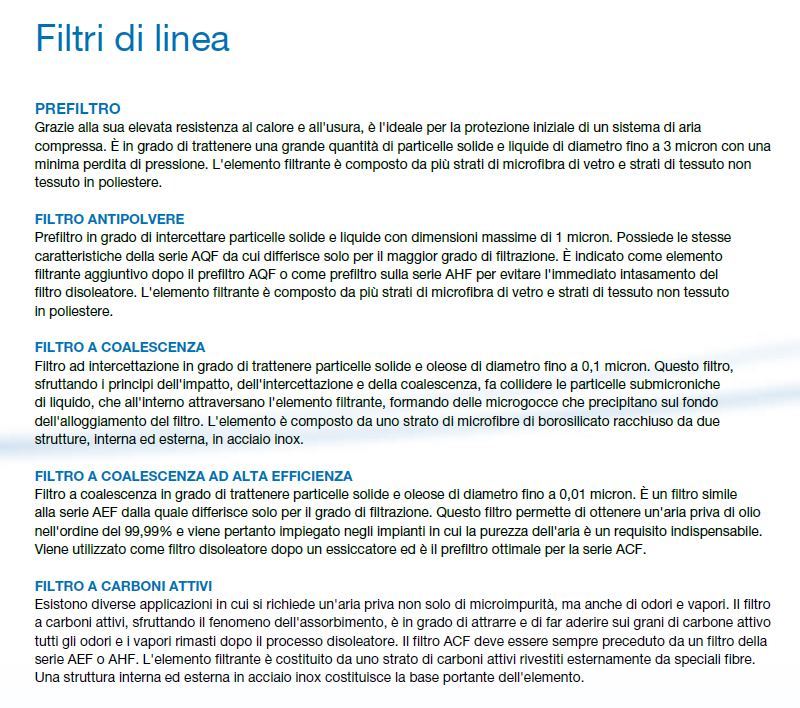 Filtri di linea

PREFILTRO
Grazie alla sua elevata resistenza al calore e all'usura, è l'ideale per la protezione iniziale di un sistema di aria compressa. È in grado di trattenere una grande quantità di particelle solide e liquide di diametro fino a 3 micron con una minima perdita di pressione. L'elemento filtrante è composto da più strati di microfibra di vetro e strati di tessuto non tessuto in poliestere.

FILTRO ANTIPOLVERE
Prefiltro in grado di intercettare particelle solide e liquide con dimensioni massime di 1 micron. Possiede le stesse caratteristiche della serie AQF da cui differisce solo per il maggior grado di filtrazione. È indicato come elemento filtrante aggiuntivo dopo il prefiltro AQF o come prefiltro sulla serie AHF per evitare l'immediato intasamento del filtro disoleatore. L'elemento filtrante è composto da più strati di microfibra di vetro e strati di tessuto non tessuto in poliestere.

FILTRO A COALESCENZA
Filtro ad intercettazione in grado di trattenere particelle solide e oleose di diametro fino a 0,1 micron. Questo filtro, sfruttando i principi dell'impatto, dell'intercettazione e della coalescenza, fa collidere le particelle submicroniche di liquido, che all'interno attraversano l'elemento filtrante, formando delle microgocce che precipitano sul fondo dell'alloggiamento del filtro. L'elemento è composto da uno strato di microfibre di borosilicato racchiuso da due strutture, interna ed esterna, in acciaio inox.

FILTRO A COALESCENZA AD ALTA EFFICIENZA
Filtro a coalescenza in grado di trattenere particelle solide e oleose di diametro fino a 0,01 micron. È un filtro simile alla serie AEF dalla quale differisce solo per il grado di filtrazione. Questo filtro permette di ottenere un'aria priva di olio nell'ordine del 99,99% e viene pertanto impiegato negli impianti in cui la purezza dell'aria è un requisito indispensabile. Viene utilizzato come filtro disoleatore dopo un essiccatore ed è il prefiltro ottimale per la serie ACF.

FILTRO A CARBONI ATTIVI
Esistono diverse applicazioni in cui si richiede un'aria priva non solo di microimpurità, ma anche di odori e vapori. Il filtro a carboni attivi, sfruttando il fenomeno dell'assorbimento, è in grado di attrarre e di far aderire sui grani di carbone attivo tutti gli odori e i vapori rimasti dopo il processo disoleatore. Il filtro ACF deve essere sempre preceduto da un filtro della serie AEF o AHF. L'elemento filtrante è costituito da uno strato di carboni attivi rivestiti esternamente da speciali fibre. Una struttura interna ed esterna in acciaio inox costituisce la base portante dell'elemento.